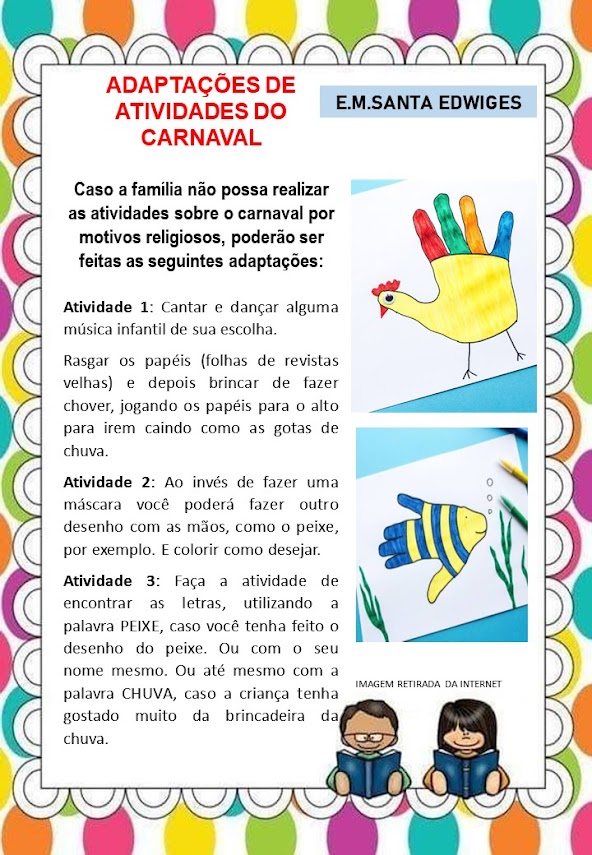 ADAPTAÇÕES DE ATIVIDADES DO CARNAVAL

E.M.SANTA EDWIGES

Caso a família não possa realizar as atividades sobre o carnaval por motivos religiosos, poderão ser feitas as seguintes adaptações:

Atividade 1: Cantar e dançar alguma música infantil de sua escolha.

Rasgar os papéis (folhas de revistas velhas) e depois brincar de fazer chover, jogando os papéis para o alto para irem caindo como as gotas de chuva.

Atividade 2: Ao invés de fazer uma máscara você poderá fazer outro desenho com as mãos, como o peixe, por exemplo. E colorir como desejar.

Atividade 3: Faça a atividade de encontrar as letras, utilizando a palavra PEIXE, caso você tenha feito o desenho do peixe. Ou com o seu nome mesmo. Ou até mesmo com a palavra CHUVA, caso a criança tenha gostado muito da brincadeira da chuva.

IMAGEM RETIRADA DA INTERNET